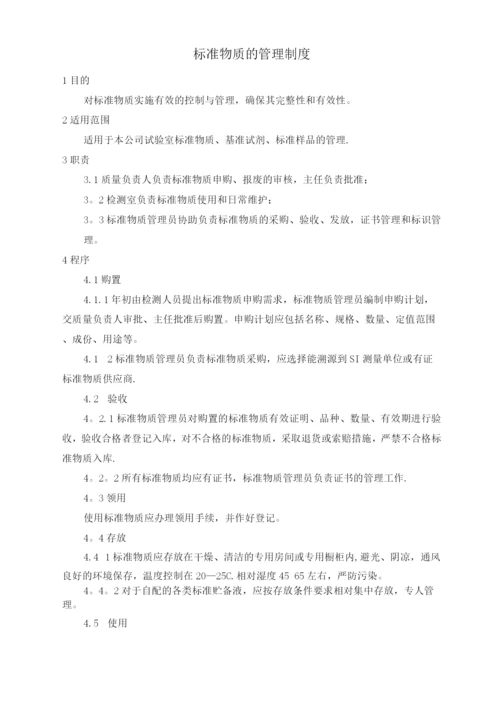 标准物质的管理制度

1 目的

对标准物质实施有效的控制与管理，确保其完整性和有效性。

2 适用范围

适用于本公司试验室标准物质、基准试剂、标准样品的管理.

3 职责

3.1 质量负责人负责标准物质申购、报废的审核，主任负责批准；

3。2 检测室负责标准物质使用和日常维护；

3。3 标准物质管理员协助负责标准物质的采购、验收、发放，证书管理和标识管理。

4 程序

4.1 购置

4.1.1 年初由检测人员提出标准物质申购需求，标准物质管理员编制申购计划，交质量负责人审批、主任批准后购置。申购计划应包括名称、规格、数量、定值范围、成份、用途等。

4.1　2 标准物质管理员负责标准物质采购，应选择能溯源到 SI 测量单位或有证标准物质供应商.

4.2　验收

4。2.1 标准物质管理员对购置的标准物质有效证明、品种、数量、有效期进行验收，验收合格者登记入库，对不合格的标准物质，采取退货或索赔措施，严禁不合格标准物质入库.

4。2。2 所有标准物质均应有证书，标准物质管理员负责证书的管理工作.

4。3 领用

使用标准物质应办理领用手续，并作好登记。

4。4 存放

4.4　1 标准物质应存放在干燥、清洁的专用房间或专用橱柜内,避光、阴凉，通风良好的环境保存，温度控制在 20—25C.相对湿度 45　65 左右，严防污染。

4。4。2 对于自配的各类标准贮备液，应按存放条件要求相对集中存放，专人管理。

4.5　使用